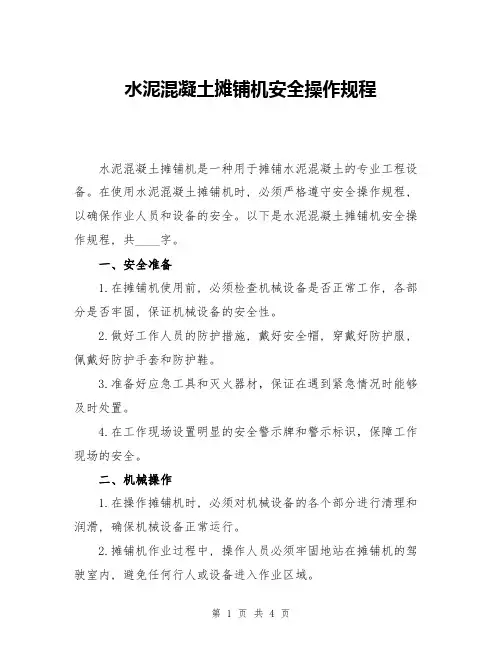 水泥混凝土摊铺机安全操作规程

水泥混凝土摊铺机是一种用于摊铺水泥混凝土的专业工程设备。在使用水泥混凝土摊铺机时，必须严格遵守安全操作规程，以确保作业人员和设备的安全。以下是水泥混凝土摊铺机安全操作规程，共____字。

一、安全准备

1.在摊铺机使用前，必须检查机械设备是否正常工作，各部分是否牢固，保证机械设备的安全性。

2.做好工作人员的防护措施，戴好安全帽，穿戴好防护服，佩戴好防护手套和防护鞋。

3.准备好应急工具和灭火器材，保证在遇到紧急情况时能够及时处置。

4.在工作现场设置明显的安全警示牌和警示标识，保障工作现场的安全。

二、机械操作

1.在操作摊铺机时，必须对机械设备的各个部分进行清理和润滑，确保机械设备正常运行。

2.摊铺机作业过程中，操作人员必须牢固地站在摊铺机的驾驶室内，避免任何行人或设备进入作业区域。

第 1 页 共 4 页